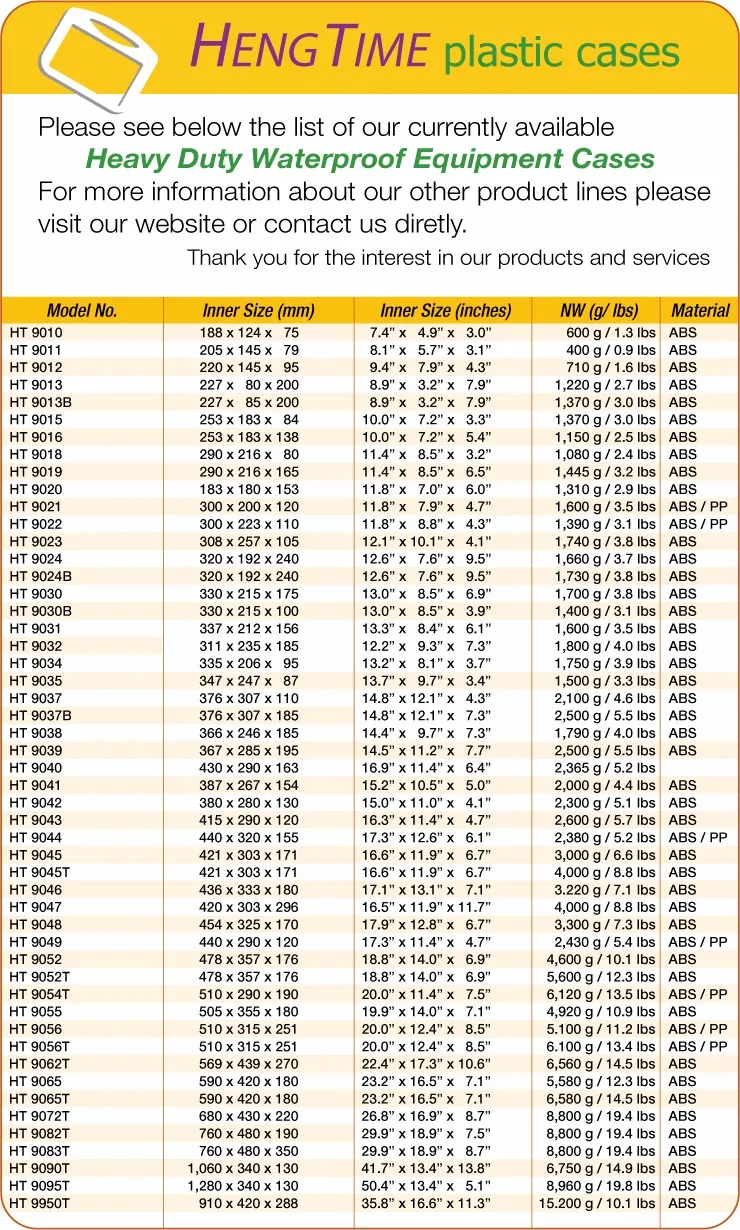 HENGTIME plastic cases

Please see below the list of our currently available
Heavy Duty Waterproof Equipment Cases
For more information about our other product lines please visit our website or contact us diretly.

Thank you for the interest in our products and services

| Model No. | Inner Size (mm) | Inner Size (inches) | NW (g/ lbs) | Material |
|---|---|---|---|---|
| HT 9010 | 188 x 124 x 75 | 7.4" x 4.9" x 3.0" | 600 g / 1.3 lbs | ABS |
| HT 9011 | 205 x 145 x 79 | 8.1" x 5.7" x 3.1" | 400 g / 0.9 lbs | ABS |
| HT 9012 | 220 x 145 x 95 | 9.4" x 7.9" x 4.3" | 710 g / 1.6 lbs | ABS |
| HT 9013 | 227 x 80 x 200 | 8.9" x 3.2" x 7.9" | 1,220 g / 2.7 lbs | ABS |
| HT 9013B | 227 x 85 x 200 | 8.9" x 3.2" x 7.9" | 1,370 g / 3.0 lbs | ABS |
| HT 9015 | 253 x 183 x 84 | 10.0" x 7.2" x 3.3" | 1,370 g / 3.0 lbs | ABS |
| HT 9016 | 253 x 183 x 138 | 10.0" x 7.2" x 5.4" | 1,150 g / 2.5 lbs | ABS |
| HT 9018 | 290 x 216 x 80 | 11.4" x 8.5" x 3.2" | 1,080 g / 2.4 lbs | ABS |
| HT 9019 | 290 x 216 x 165 | 11.4" x 8.5" x 6.5" | 1,445 g / 3.2 lbs | ABS |
| HT 9020 | 183 x 180 x 153 | 11.8" x 7.0" x 6.0" | 1,310 g / 2.9 lbs | ABS |
| HT 9021 | 300 x 200 x 120 | 11.8" x 7.9" x 4.7" | 1,600 g / 3.5 lbs | ABS / PP |
| HT 9022 | 300 x 223 x 110 | 11.8" x 8.8" x 4.3" | 1,390 g / 3.1 lbs | ABS / PP |
| HT 9023 | 308 x 257 x 105 | 12.1" x 10.1" x 4.1" | 1,740 g / 3.8 lbs | ABS |
| HT 9024 | 320 x 192 x 240 | 12.6" x 7.6" x 9.5" | 1,660 g / 3.7 lbs | ABS |
| HT 9024B | 320 x 192 x 240 | 12.6" x 7.6" x 9.5" | 1,730 g / 3.8 lbs | ABS |
| HT 9030 | 330 x 215 x 175 | 13.0" x 8.5" x 6.9" | 1,700 g / 3.8 lbs | ABS |
| HT 9030B | 330 x 215 x 100 | 13.0" x 8.5" x 3.9" | 1,400 g / 3.1 lbs | ABS |
| HT 9031 | 337 x 212 x 156 | 13.3" x 8.4" x 6.1" | 1,600 g / 3.5 lbs | ABS |
| HT 9032 | 311 x 235 x 185 | 12.2" x 9.3" x 7.3" | 1,800 g / 4.0 lbs | ABS |
| HT 9034 | 335 x 206 x 95 | 13.2" x 8.1" x 3.7" | 1,750 g / 3.9 lbs | ABS |
| HT 9035 | 347 x 247 x 87 | 13.7" x 9.7" x 3.4" | 1,500 g / 3.3 lbs | ABS |
| HT 9037 | 376 x 307 x 110 | 14.8" x 12.1" x 4.3" | 2,100 g / 4.6 lbs | ABS |
| HT 9037B | 376 x 307 x 185 | 14.8" x 12.1" x 7.3" | 2,500 g / 5.5 lbs | ABS |
| HT 9038 | 366 x 246 x 185 | 14.4" x 9.7" x 7.3" | 1,790 g / 4.0 lbs | ABS |
| HT 9039 | 367 x 285 x 195 | 14.5" x 11.2" x 7.7" | 2,500 g / 5.5 lbs | ABS |
| HT 9040 | 430 x 290 x 163 | 16.9" x 11.4" x 6.4" | 2,365 g / 5.2 lbs | |
| HT 9041 | 387 x 267 x 154 | 15.2" x 10.5" x 5.0" | 2,000 g / 4.4 lbs | ABS |
| HT 9042 | 380 x 280 x 130 | 15.0" x 11.0" x 4.1" | 2,300 g / 5.1 lbs | ABS |
| HT 9043 | 415 x 290 x 120 | 16.3" x 11.4" x 4.7" | 2,600 g / 5.7 lbs | ABS |
| HT 9044 | 440 x 320 x 155 | 17.3" x 12.6" x 6.1" | 2,380 g / 5.2 lbs | ABS / PP |
| HT 9045 | 421 x 303 x 171 | 16.6" x 11.9" x 6.7" | 3,000 g / 6.6 lbs | ABS |
| HT 9045T | 421 x 303 x 171 | 16.6" x 11.9" x 6.7" | 4,000 g / 8.8 lbs | ABS |
| HT 9046 | 436 x 333 x 180 | 17.1" x 13.1" x 7.1" | 3.220 g / 7.1 lbs | ABS |
| HT 9047 | 420 x 303 x 296 | 16.5" x 11.9" x 11.7" | 4,000 g / 8.8 lbs | ABS |
| HT 9048 | 454 x 325 x 170 | 17.9" x 12.8" x 6.7" | 3,300 g / 7.3 lbs | ABS |
| HT 9049 | 440 x 290 x 120 | 17.3" x 11.4" x 4.7" | 2,430 g / 5.4 lbs | ABS / PP |
| HT 9052 | 478 x 357 x 176 | 18.8" x 14.0" x 6.9" | 4,600 g / 10.1 lbs | ABS |
| HT 9052T | 478 x 357 x 176 | 18.8" x 14.0" x 6.9" | 5,600 g / 12.3 lbs | ABS |
| HT 9054T | 510 x 290 x 190 | 20.0" x 11.4" x 7.5" | 6,120 g / 13.5 lbs | ABS / PP |
| HT 9055 | 505 x 355 x 180 | 19.9" x 14.0" x 7.1" | 4,920 g / 10.9 lbs | ABS |
| HT 9056 | 510 x 315 x 251 | 20.0" x 12.4" x 8.5" | 5.100 g / 11.2 lbs | ABS / PP |
| HT 9056T | 510 x 315 x 251 | 20.0" x 12.4" x 8.5" | 6.100 g / 13.4 lbs | ABS / PP |
| HT 9062T | 569 x 439 x 270 | 22.4" x 17.3" x 10.6" | 6,560 g / 14.5 lbs | ABS |
| HT 9065 | 590 x 420 x 180 | 23.2" x 16.5" x 7.1" | 5,580 g / 12.3 lbs | ABS |
| HT 9065T | 590 x 420 x 180 | 23.2" x 16.5" x 7.1" | 6,580 g / 14.5 lbs | ABS |
| HT 9072T | 680 x 430 x 220 | 26.8" x 16.9" x 8.7" | 8,800 g / 19.4 lbs | ABS |
| HT 9082T | 760 x 480 x 190 | 29.9" x 18.9" x 7.5" | 8,800 g / 19.4 lbs | ABS |
| HT 9083T | 760 x 480 x 350 | 29.9" x 18.9" x 8.7" | 8,800 g / 19.4 lbs | ABS |
| HT 9090T | 1,060 x 340 x 130 | 41.7" x 13.4" x 13.8" | 6,750 g / 14.9 lbs | ABS |
| HT 9095T | 1,280 x 340 x 130 | 50.4" x 13.4" x 5.1" | 8,960 g / 19.8 lbs | ABS |
| HT 9950T | 910 x 420 x 288 | 35.8" x 16.6" x 11.3" | 15.200 g / 10.1 lbs | ABS |